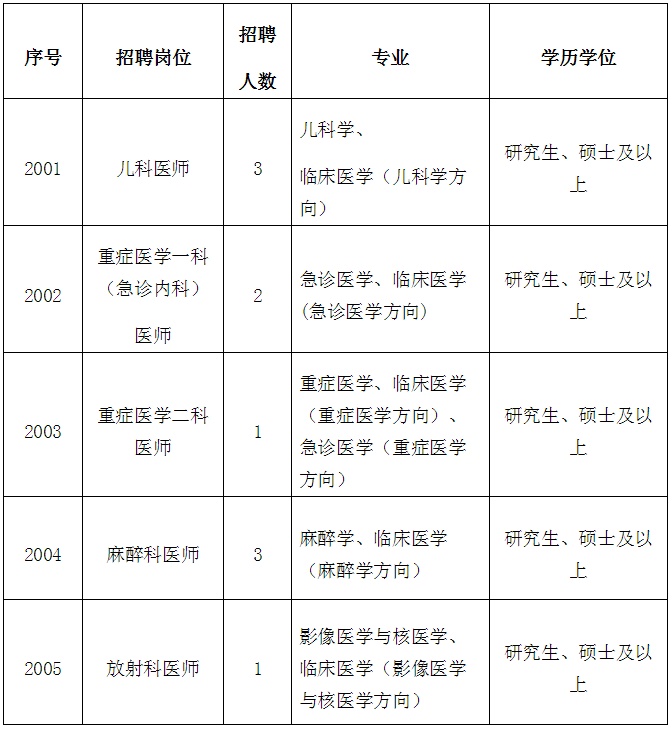 | 序号 | 招聘岗位 | 招聘人数 | 专业 | 学历学位 |
|---|---|---|---|---|
| 2001 | 儿科医师 | 3 | 儿科学、临床医学（儿科学方向） | 研究生、硕士及以上 |
| 2002 | 重症医学一科（急诊内科）医师 | 2 | 急诊医学、临床医学（急诊医学方向） | 研究生、硕士及以上 |
| 2003 | 重症医学二科医师 | 1 | 重症医学、临床医学（重症医学方向）、急诊医学（重症医学方向） | 研究生、硕士及以上 |
| 2004 | 麻醉科医师 | 3 | 麻醉学、临床医学（麻醉学方向） | 研究生、硕士及以上 |
| 2005 | 放射科医师 | 1 | 影像医学与核医学、临床医学（影像医学与核医学方向） | 研究生、硕士及以上 |